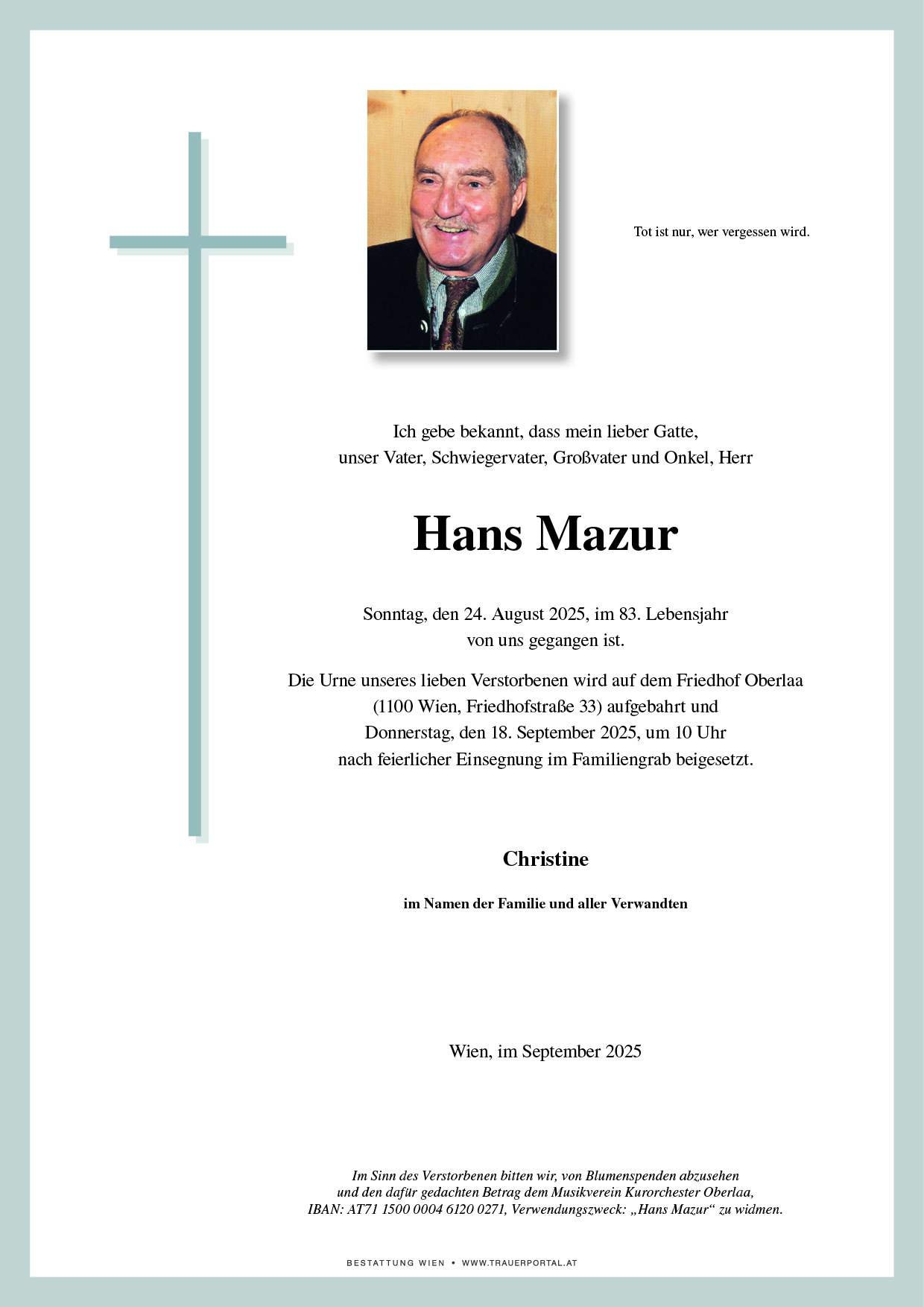 Tot ist nur, wer vergessen wird.

Ich gebe bekannt, dass mein lieber Gatte,
unser Vater, Schwiegervater, Großvater und Onkel, Herr

Hans Mazur

Sonntag, den 24. August 2025, im 83. Lebensjahr
von uns gegangen ist.

Die Urne unseres lieben Verstorbenen wird auf dem Friedhof Oberlaa
(1100 Wien, Friedhofstraße 33) aufgebahrt und
Donnerstag, den 18. September 2025, um 10 Uhr
nach feierlicher Einsegnung im Familiengrab beigesetzt.

Christine

im Namen der Familie und aller Verwandten

Wien, im September 2025

Im Sinn des Verstorbenen bitten wir, von Blumenspenden abzusehen
und den dafür gedachten Betrag dem Musikverein Kurorchester Oberlaa,
IBAN: AT71 1500 0004 6120 0271, Verwendungszweck: „Hans Mazur“ zu widmen.

BESTATTUNG WIEN • WWW.TRAUERPORTAL.AT